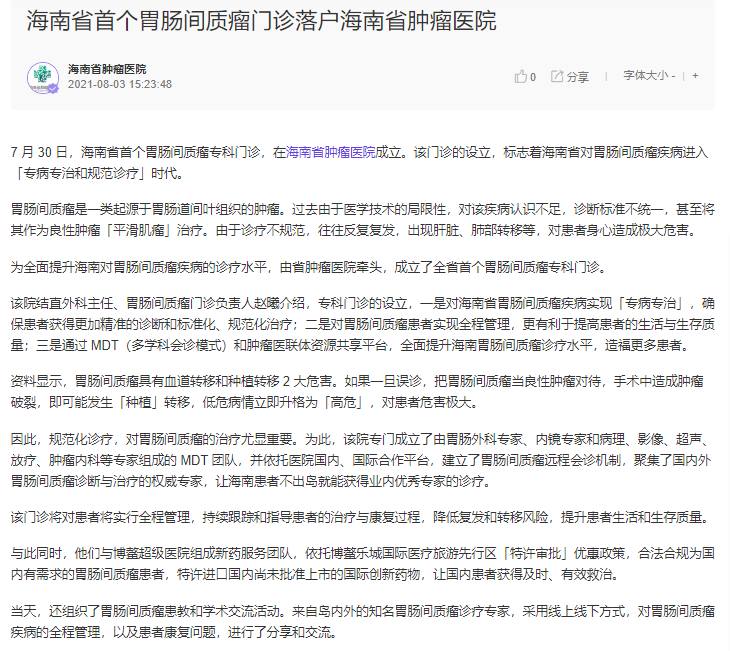 海南省首个胃肠间质瘤门诊落户海南省肿瘤医院

海南省肿瘤医院
2021-08-03 15:23:48

0 分享 | 字体大小 - | +

7 月 30 日，海南省首个胃肠间质瘤专科门诊，在海南省肿瘤医院成立。该门诊的设立，标志着海南省对胃肠间质瘤疾病进入「专病专治和规范诊疗」时代。

胃肠间质瘤是一类起源于胃肠道间叶组织的肿瘤。过去由于医学技术的局限性，对该疾病认识不足，诊断标准不统一，甚至将其作为良性肿瘤「平滑肌瘤」治疗。由于诊疗不规范，往往反复复发，出现肝脏、肺部转移等，对患者身心造成极大危害。

为全面提升海南对胃肠间质瘤疾病的诊疗水平，由省肿瘤医院牵头，成立了全省首个胃肠间质瘤专科门诊。

该院结直外科主任、胃肠间质瘤门诊负责人赵曦介绍，专科门诊的设立，一是对海南省胃肠间质瘤疾病实现「专病专治」，确保患者获得更加精准的诊断和标准化、规范化治疗；二是对胃肠间质瘤患者实现全程管理，更有利于提高患者的生活与生存质量；三是通过 MDT（多学科会诊模式）和肿瘤医联体资源共享平台，全面提升海南胃肠间质瘤诊疗水平，造福更多患者。

资料显示，胃肠间质瘤具有血道转移和种植转移 2 大危害。如果一旦误诊，把胃肠间质瘤当良性肿瘤对待，手术中造成肿瘤破裂，即可能发生「种植」转移，低危病情立即升格为「高危」，对患者危害极大。

因此，规范化诊疗，对胃肠间质瘤的治疗尤显重要。为此，该院专门成立了由胃肠外科专家、内镜专家和病理、影像、超声、放疗、肿瘤内科等专家组成的 MDT 团队，并依托医院国内、国际合作平台，建立了胃肠间质瘤远程会诊机制，聚集了国内外胃肠间质瘤诊断与治疗的权威专家，让海南患者不出岛就能获得业内优秀专家的诊疗。

该门诊将对患者将实行全程管理，持续跟踪和指导患者的治疗与康复过程，降低复发和转移风险，提升患者生活和生存质量。

与此同时，他们与博鳌超级医院组成新药服务团队，依托博鳌乐城国际医疗旅游先行区「特许审批」优惠政策，合法合规为国内有需求的胃肠间质瘤患者，特许进口国内尚未批准上市的国际创新药物，让国内患者获得及时、有效救治。

当天，还组织了胃肠间质瘤患教和学术交流活动。来自岛内外的知名胃肠间质瘤诊疗专家，采用线上线下方式，对胃肠间质瘤疾病的全程管理，以及患者康复问题，进行了分享和交流。